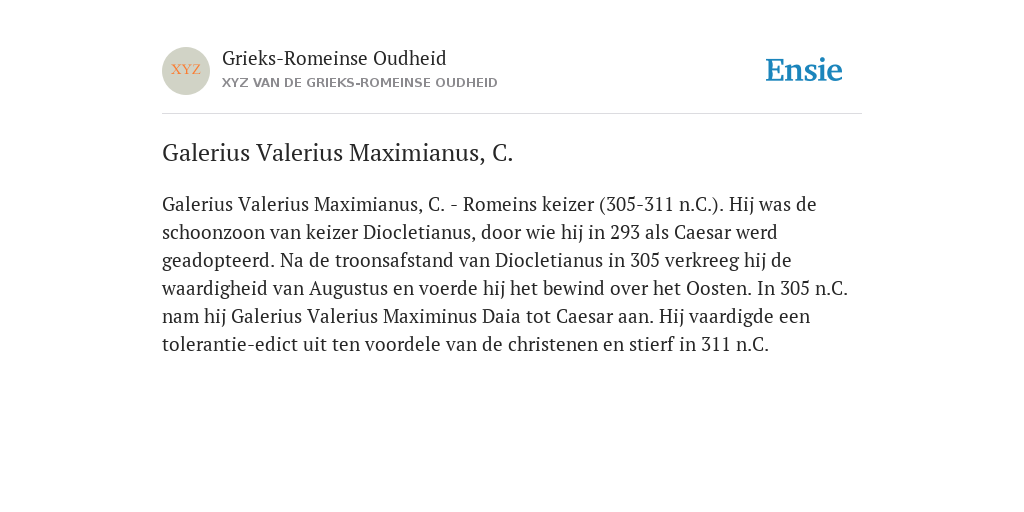 XYZ

Grieks-Romeinse Oudheid
XYZ VAN DE GRIEKS-ROMEINSE OUDHEID

Ensie

Galerius Valerius Maximianus, C.

Galerius Valerius Maximianus, C. - Romeins keizer (305-311 n.C.). Hij was de schoonzoon van keizer Diocletianus, door wie hij in 293 als Caesar werd geadopteerd. Na de troonsafstand van Diocletianus in 305 verkreeg hij de waardigheid van Augustus en voerde hij het bewind over het Oosten. In 305 n.C. nam hij Galerius Valerius Maximinus Daia tot Caesar aan. Hij vaardigde een tolerantie-edict uit ten voordele van de christenen en stierf in 311 n.C.